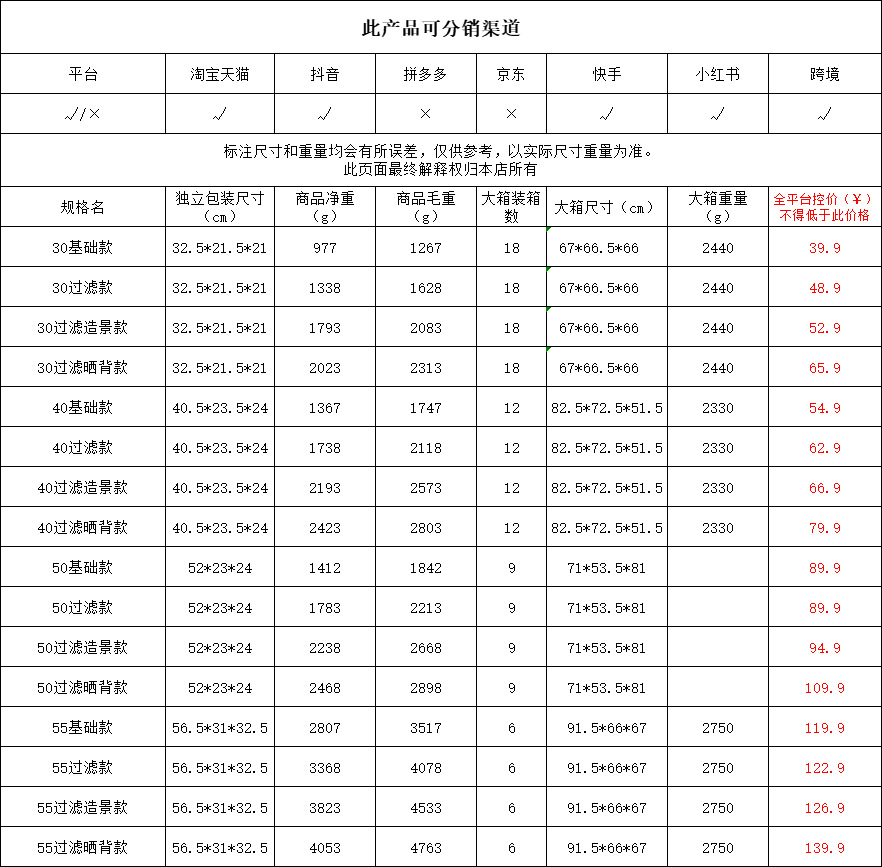 此产品可分销渠道

| 平台 | 淘宝天猫 | 抖音 | 拼多多 | 京东 | 快手 | 小红书 | 跨境 |
|---|---|---|---|---|---|---|---|
| √/× | √ | √ | × | × | √ | √ | √ |

标注尺寸和重量均会有所误差，仅供参考，以实际尺寸重量为准。
此页面最终解释权归本店所有

| 规格名 | 独立包装尺寸（cm） | 商品净重（g） | 商品毛重（g） | 大箱装箱数 | 大箱尺寸（cm） | 大箱重量（g） | 全平台控价（¥）不得低于此价格 |
|---|---|---|---|---|---|---|---|
| 30基础款 | 32.5*21.5*21 | 977 | 1267 | 18 | 67*66.5*66 | 2440 | 39.9 |
| 30过滤款 | 32.5*21.5*21 | 1338 | 1628 | 18 | 67*66.5*66 | 2440 | 48.9 |
| 30过滤造景款 | 32.5*21.5*21 | 1793 | 2083 | 18 | 67*66.5*66 | 2440 | 52.9 |
| 30过滤晒背款 | 32.5*21.5*21 | 2023 | 2313 | 18 | 67*66.5*66 | 2440 | 65.9 |
| 40基础款 | 40.5*23.5*24 | 1367 | 1747 | 12 | 82.5*72.5*51.5 | 2330 | 54.9 |
| 40过滤款 | 40.5*23.5*24 | 1738 | 2118 | 12 | 82.5*72.5*51.5 | 2330 | 62.9 |
| 40过滤造景款 | 40.5*23.5*24 | 2193 | 2573 | 12 | 82.5*72.5*51.5 | 2330 | 66.9 |
| 40过滤晒背款 | 40.5*23.5*24 | 2423 | 2803 | 12 | 82.5*72.5*51.5 | 2330 | 79.9 |
| 50基础款 | 52*23*24 | 1412 | 1842 | 9 | 71*53.5*81 | | 89.9 |
| 50过滤款 | 52*23*24 | 1783 | 2213 | 9 | 71*53.5*81 | | 89.9 |
| 50过滤造景款 | 52*23*24 | 2238 | 2668 | 9 | 71*53.5*81 | | 94.9 |
| 50过滤晒背款 | 52*23*24 | 2468 | 2898 | 9 | 71*53.5*81 | | 109.9 |
| 55基础款 | 56.5*31*32.5 | 2807 | 3517 | 6 | 91.5*66*67 | 2750 | 119.9 |
| 55过滤款 | 56.5*31*32.5 | 3368 | 4078 | 6 | 91.5*66*67 | 2750 | 122.9 |
| 55过滤造景款 | 56.5*31*32.5 | 3823 | 4533 | 6 | 91.5*66*67 | 2750 | 126.9 |
| 55过滤晒背款 | 56.5*31*32.5 | 4053 | 4763 | 6 | 91.5*66*67 | 2750 | 139.9 |